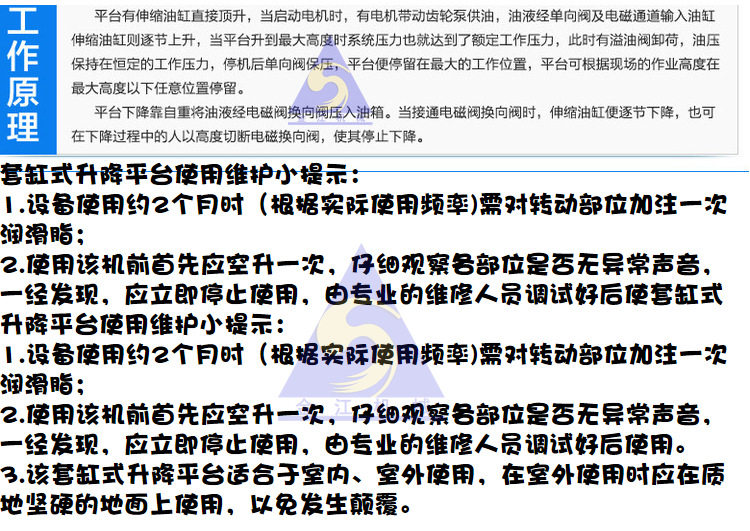 工作原理

平台有伸缩油缸直接顶升，当启动电机时，有电机带动齿轮泵供油，油液经单向阀及电磁通道输入油缸伸缩油缸则逐节上升，当平台升到最大高度时系统压力也就达到了额定工作压力，此时有溢油阀卸荷，油压保持在恒定的工作压力，停机后单向阀保压，平台便停留在最大的工作位置，平台可根据现场的作业高度在最大高度以下任意位置停留。

平台下降靠自重将油液经电磁阀换向阀压入油箱。当接通电磁阀换向阀时，伸缩油缸便逐节下降，也可在下降过程中的人以高度切断电磁换向阀，使其停止下降。

套缸式升降平台使用维护小提示：
1.设备使用约2个月时（根据实际使用频率)需对转动部位加注一次润滑脂；
2.使用该机前首先应空升一次，仔细观察各部位是否无异常声音，一经发现，应立即停止使用，由专业的维修人员调试好后使套缸式升降平台使用维护小提示：
1.设备使用约2个月时（根据实际使用频率)需对转动部位加注一次润滑脂；
2.使用该机前首先应空升一次，仔细观察各部位是否无异常声音，一经发现，应立即停止使用，由专业的维修人员调试好后使用。
3.该套缸式升降平台适合于室内、室外使用，在室外使用时应在质地坚硬的地面上使用，以免发生颠覆。